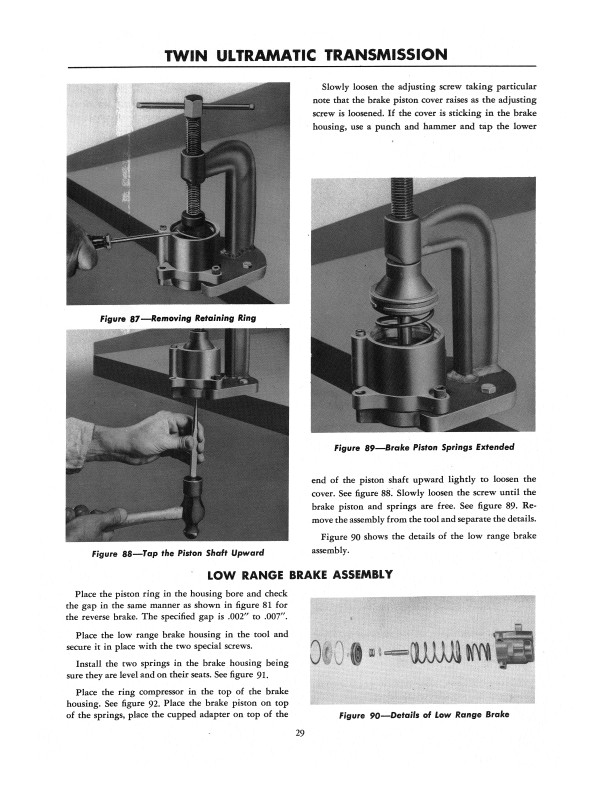 TWIN ULTRAMATIC TRANSMISSION

Figure 87—Removing Retaining Ring

Figure 88—Tap the Piston Shaft Upward

Slowly loosen the adjusting screw taking particular note that the brake piston cover raises as the adjusting screw is loosened. If the cover is sticking in the brake housing, use a punch and hammer and tap the lower

Figure 89—Brake Piston Springs Extended

end of the piston shaft upward lightly to loosen the cover. See figure 88. Slowly loosen the screw until the brake piston and springs are free. See figure 89. Remove the assembly from the tool and separate the details.

Figure 90 shows the details of the low range brake assembly.

LOW RANGE BRAKE ASSEMBLY

Place the piston ring in the housing bore and check the gap in the same manner as shown in figure 81 for the reverse brake. The specified gap is .002" to .007".

Place the low range brake housing in the tool and secure it in place with the two special screws.

Install the two springs in the brake housing being sure they are level and on their seats. See figure 91.

Place the ring compressor in the top of the brake housing. See figure 92. Place the brake piston on top of the springs, place the cupped adapter on top of the

Figure 90—Details of Low Range Brake

29